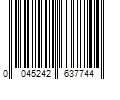 0 045242 637744